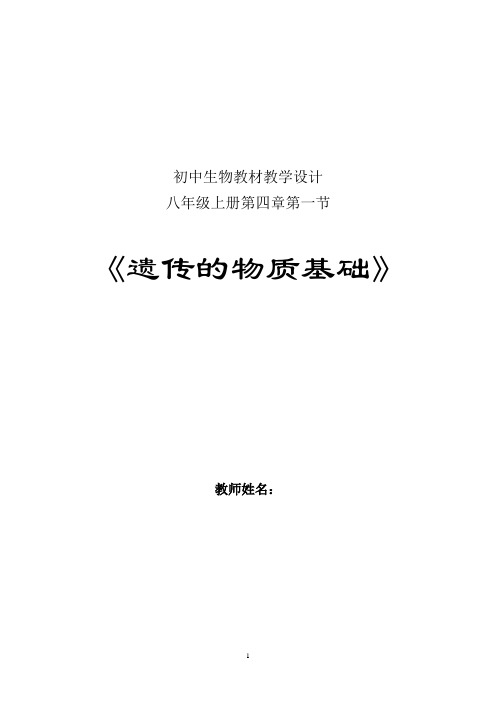 初中生物教材教学设计
八年级上册第四章第一节

《遗传的物质基础》

教师姓名：

1